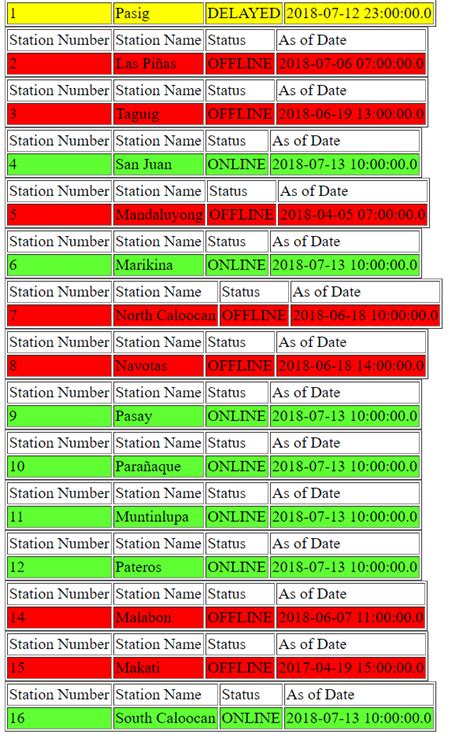 | 1 | Pasig | DELAYED | 2018-07-12 23:00:00.0 |
|---|---|---|---|

| Station Number | Station Name | Status | As of Date |
|---|---|---|---|
| 2 | Las Piñas | OFFLINE | 2018-07-06 07:00:00.0 |

| Station Number | Station Name | Status | As of Date |
|---|---|---|---|
| 3 | Taguig | OFFLINE | 2018-06-19 13:00:00.0 |

| Station Number | Station Name | Status | As of Date |
|---|---|---|---|
| 4 | San Juan | ONLINE | 2018-07-13 10:00:00.0 |

| Station Number | Station Name | Status | As of Date |
|---|---|---|---|
| 5 | Mandaluyong | OFFLINE | 2018-04-05 07:00:00.0 |

| Station Number | Station Name | Status | As of Date |
|---|---|---|---|
| 6 | Marikina | ONLINE | 2018-07-13 10:00:00.0 |

| Station Number | Station Name | Status | As of Date |
|---|---|---|---|
| 7 | North Caloocan | OFFLINE | 2018-06-18 10:00:00.0 |

| Station Number | Station Name | Status | As of Date |
|---|---|---|---|
| 8 | Navotas | OFFLINE | 2018-06-18 14:00:00.0 |

| Station Number | Station Name | Status | As of Date |
|---|---|---|---|
| 9 | Pasay | ONLINE | 2018-07-13 10:00:00.0 |

| Station Number | Station Name | Status | As of Date |
|---|---|---|---|
| 10 | Parañaque | ONLINE | 2018-07-13 10:00:00.0 |

| Station Number | Station Name | Status | As of Date |
|---|---|---|---|
| 11 | Muntinlupa | ONLINE | 2018-07-13 10:00:00.0 |

| Station Number | Station Name | Status | As of Date |
|---|---|---|---|
| 12 | Pateros | ONLINE | 2018-07-13 10:00:00.0 |

| Station Number | Station Name | Status | As of Date |
|---|---|---|---|
| 14 | Malabon | OFFLINE | 2018-06-07 11:00:00.0 |

| Station Number | Station Name | Status | As of Date |
|---|---|---|---|
| 15 | Makati | OFFLINE | 2017-04-19 15:00:00.0 |

| Station Number | Station Name | Status | As of Date |
|---|---|---|---|
| 16 | South Caloocan | ONLINE | 2018-07-13 10:00:00.0 |